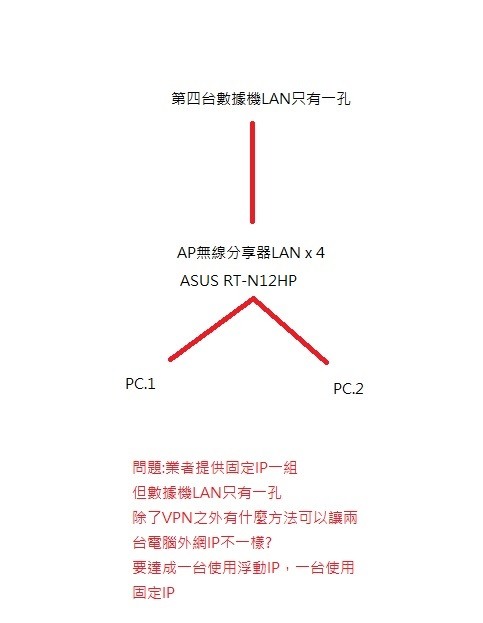 第四台數據機LAN只有一孔

AP無線分享器LAN x 4
ASUS RT-N12HP

PC.1

PC.2

問題:業者提供固定IP一組
但數據機LAN只有一孔
除了VPN之外有什麼方法可以讓兩台電腦外網IP不一樣?
要達成一台使用浮動IP，一台使用固定IP